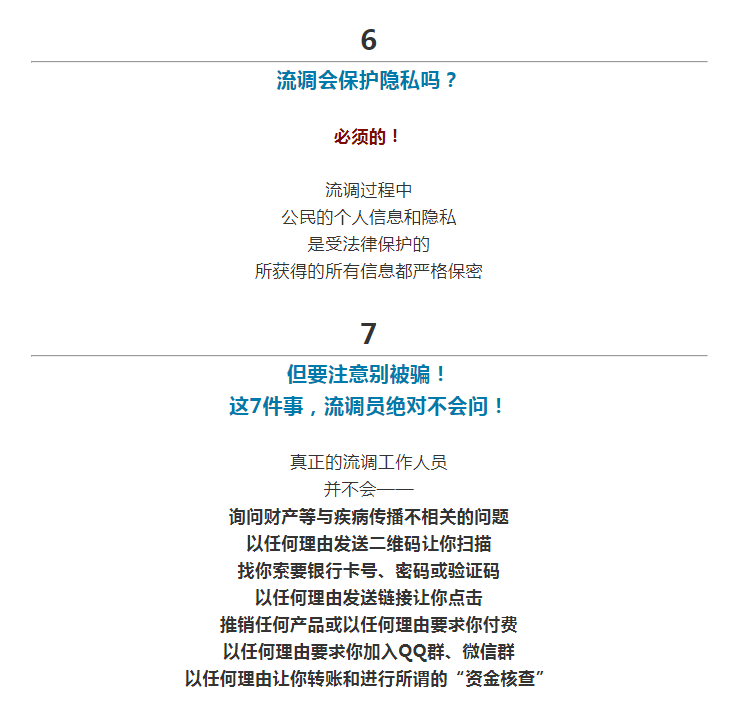 6

流调会保护隐私吗？

必须的！

流调过程中
公民的个人信息和隐私
是受法律保护的
所获得的所有信息都严格保密

7

但要注意别被骗！
这7件事，流调员绝对不会问！

真正的流调工作人员
并不会——
询问财产等与疾病传播不相关的问题
以任何理由发送二维码让你扫描
找你索要银行卡号、密码或验证码
以任何理由发送链接让你点击
推销任何产品或以任何理由要求你付费
以任何理由要求你加入QQ群、微信群
以任何理由让你转账和进行所谓的“资金核查”